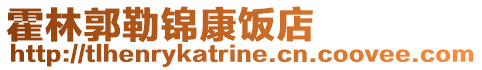 霍林郭勒锦康饭店
http://tlhenrykatrine.cn.coovee.com